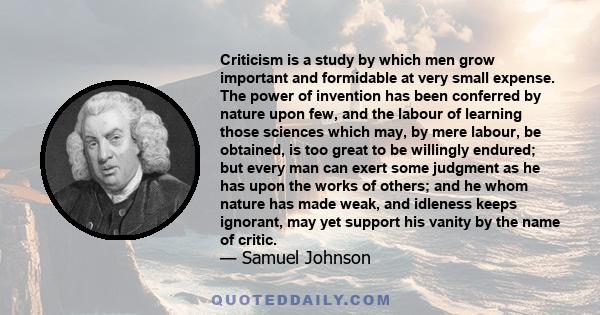 Criticism is a study by which men grow important and formidable at very small expense. The power of invention has been conferred by nature upon few, and the labour of learning those sciences which may, by mere labour, be obtained, is too great to be willingly endured; but every man can exert some judgment as he has upon the works of others; and he whom nature has made weak, and idleness keeps ignorant, may yet support his vanity by the name of critic.
— Samuel Johnson

QUOTEDDAILY.COM